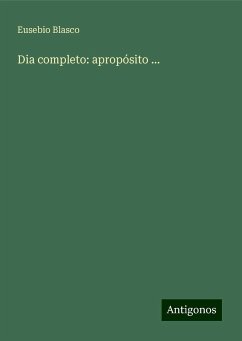 Eusebio Blasco

Dia completo: apropósito ...

Antigonos